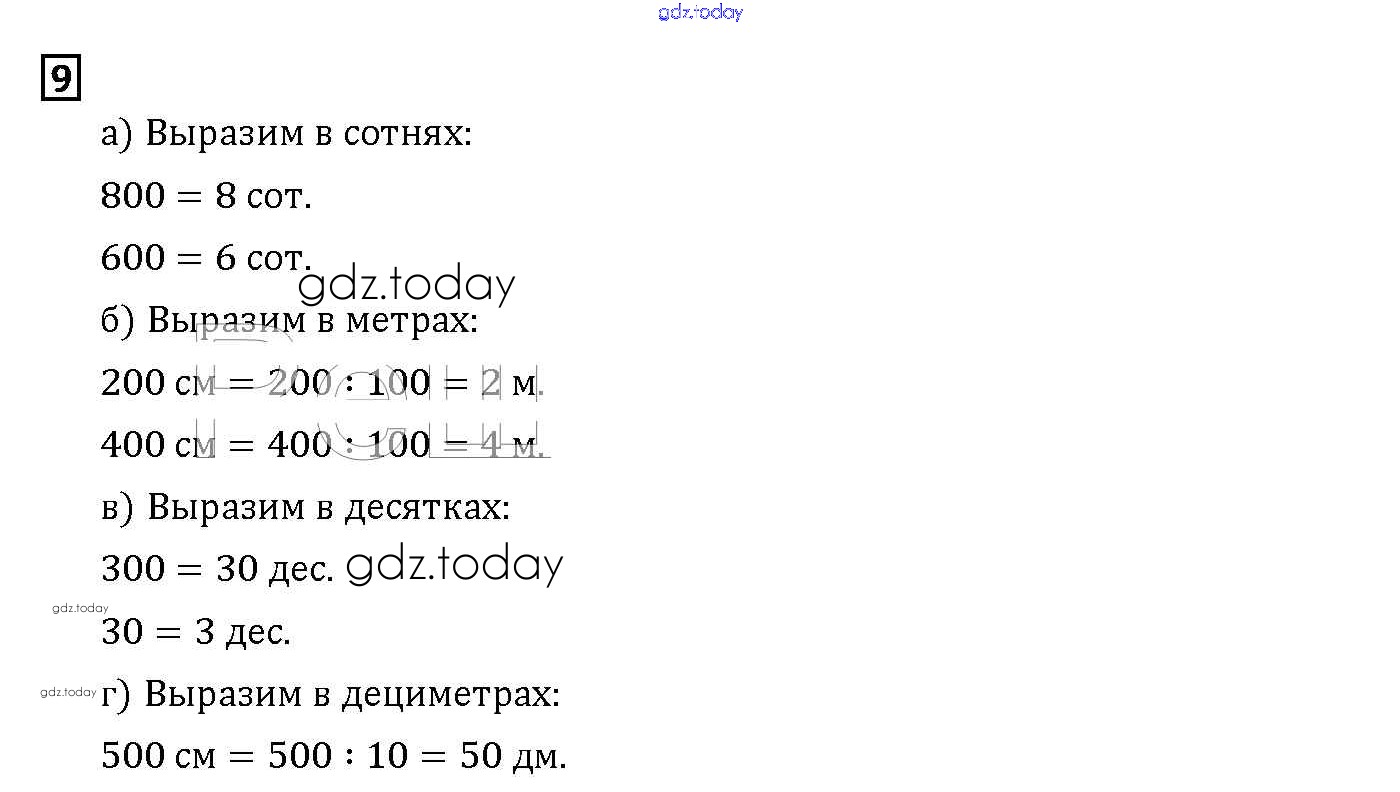 gdz.today

9

а) Выразим в сотнях:

$800 = 8$ сот.

$600 = 6$ сот.

gdz.today

б) Выразим в метрах:

$200$ см $= 200 : 100 = 2$ м.

$400$ см $= 400 : 100 = 4$ м.

в) Выразим в десятках:

$300 = 30$ дес. gdz.today

gdz.today

$30 = 3$ дес.

gdz.today

г) Выразим в дециметрах:

$500$ см $= 500 : 10 = 50$ дм.